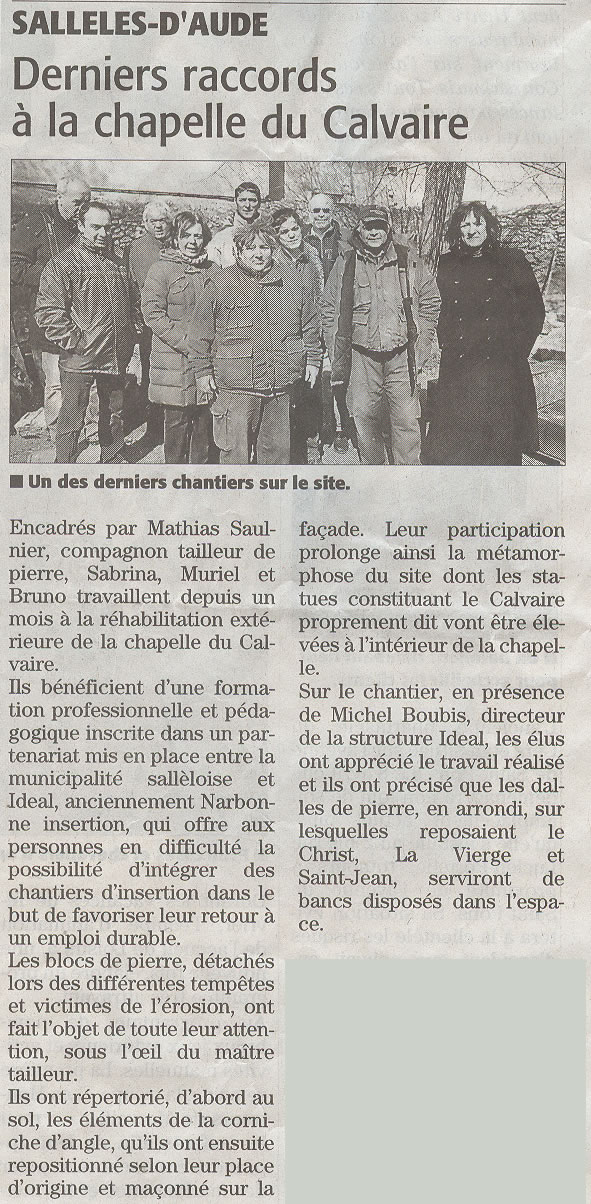 SALLELES-D'AUDE

Derniers raccords à la chapelle du Calvaire

■ Un des derniers chantiers sur le site.

Encadrés par Mathias Saulnier, compagnon tailleur de pierre, Sabrina, Muriel et Bruno travaillent depuis un mois à la réhabilitation extérieure de la chapelle du Calvaire.

Ils bénéficient d'une formation professionnelle et pédagogique inscrite dans un partenariat mis en place entre la municipalité sallèloise et Ideal, anciennement Narbonne insertion, qui offre aux personnes en difficulté la possibilité d'intégrer des chantiers d'insertion dans le but de favoriser leur retour à un emploi durable.

Les blocs de pierre, détachés lors des différentes tempêtes et victimes de l'érosion, ont fait l'objet de toute leur attention, sous l'œil du maître tailleur.

Ils ont répertorié, d'abord au sol, les éléments de la corniche d'angle, qu'ils ont ensuite repositionné selon leur place d'origine et maçonné sur la façade. Leur participation prolonge ainsi la métamorphose du site dont les statues constituant le Calvaire proprement dit vont être élevées à l'intérieur de la chapelle.

Sur le chantier, en présence de Michel Boubis, directeur de la structure Ideal, les élus ont apprécié le travail réalisé et ils ont précisé que les dalles de pierre, en arrondi, sur lesquelles reposaient le Christ, La Vierge et Saint-Jean, serviront de bancs disposés dans l'espace.